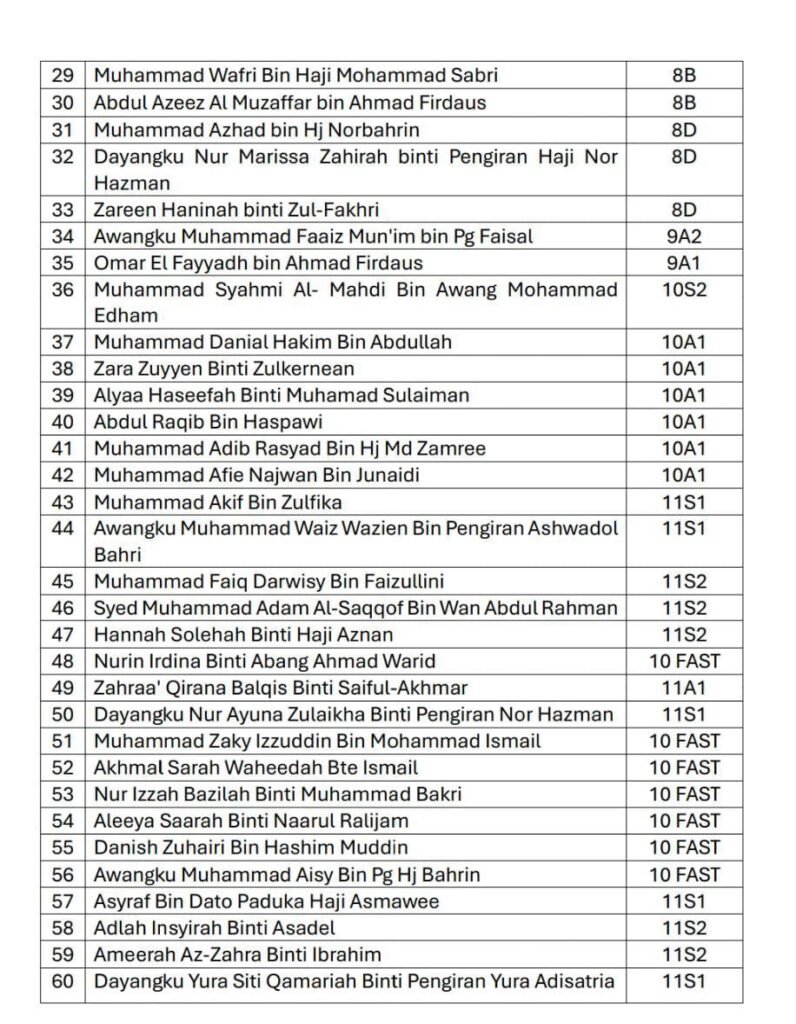 | 29 | Muhammad Wafri Bin Haji Mohammad Sabri | 8B |
|---|---|---|
| 30 | Abdul Azeez Al Muzaffar bin Ahmad Firdaus | 8B |
| 31 | Muhammad Azhad bin Hj Norbahrin | 8D |
| 32 | Dayangku Nur Marissa Zahirah binti Pengiran Haji Nor Hazman | 8D |
| 33 | Zareen Haninah binti Zul-Fakhri | 8D |
| 34 | Awangku Muhammad Faaiz Mun'im bin Pg Faisal | 9A2 |
| 35 | Omar El Fayyadh bin Ahmad Firdaus | 9A1 |
| 36 | Muhammad Syahmi Al- Mahdi Bin Awang Mohammad Edham | 10S2 |
| 37 | Muhammad Danial Hakim Bin Abdullah | 10A1 |
| 38 | Zara Zuyyen Binti Zulkernean | 10A1 |
| 39 | Alyaa Haseefah Binti Muhamad Sulaiman | 10A1 |
| 40 | Abdul Raqib Bin Haspawi | 10A1 |
| 41 | Muhammad Adib Rasyad Bin Hj Md Zamree | 10A1 |
| 42 | Muhammad Afie Najwan Bin Junaidi | 10A1 |
| 43 | Muhammad Akif Bin Zulfika | 11S1 |
| 44 | Awangku Muhammad Waiz Wazien Bin Pengiran Ashwadol Bahri | 11S1 |
| 45 | Muhammad Faiq Darwisy Bin Faizullini | 11S2 |
| 46 | Syed Muhammad Adam Al-Saqqof Bin Wan Abdul Rahman | 11S2 |
| 47 | Hannah Solehah Binti Haji Aznan | 11S2 |
| 48 | Nurin Irdina Binti Abang Ahmad Warid | 10 FAST |
| 49 | Zahraa' Qirana Balqis Binti Saiful-Akhmar | 11A1 |
| 50 | Dayangku Nur Ayuna Zulaikha Binti Pengiran Nor Hazman | 11S1 |
| 51 | Muhammad Zaky Izzuddin Bin Mohammad Ismail | 10 FAST |
| 52 | Akhmal Sarah Waheedah Bte Ismail | 10 FAST |
| 53 | Nur Izzah Bazilah Binti Muhammad Bakri | 10 FAST |
| 54 | Aleeya Saarah Binti Naarul Ralijam | 10 FAST |
| 55 | Danish Zuhairi Bin Hashim Muddin | 10 FAST |
| 56 | Awangku Muhammad Aisy Bin Pg Hj Bahrin | 10 FAST |
| 57 | Asyraf Bin Dato Paduka Haji Asmawee | 11S1 |
| 58 | Adlah Insyirah Binti Asadel | 11S2 |
| 59 | Ameerah Az-Zahra Binti Ibrahim | 11S2 |
| 60 | Dayangku Yura Siti Qamariah Binti Pengiran Yura Adisatria | 11S1 |